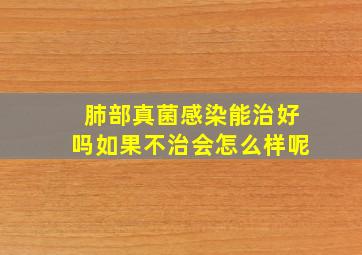 肺部真菌感染能治好吗如果不治会怎么样呢